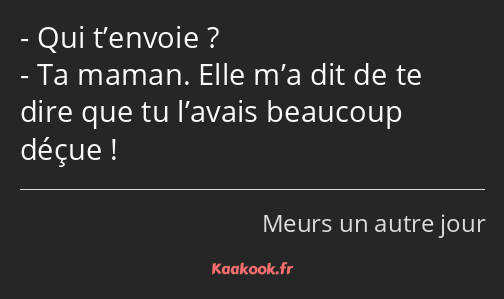 - Qui t’envoie ?
- Ta maman. Elle m’a dit de te dire que tu l’avais beaucoup déçue !

Meurs un autre jour

Kaakook.fr